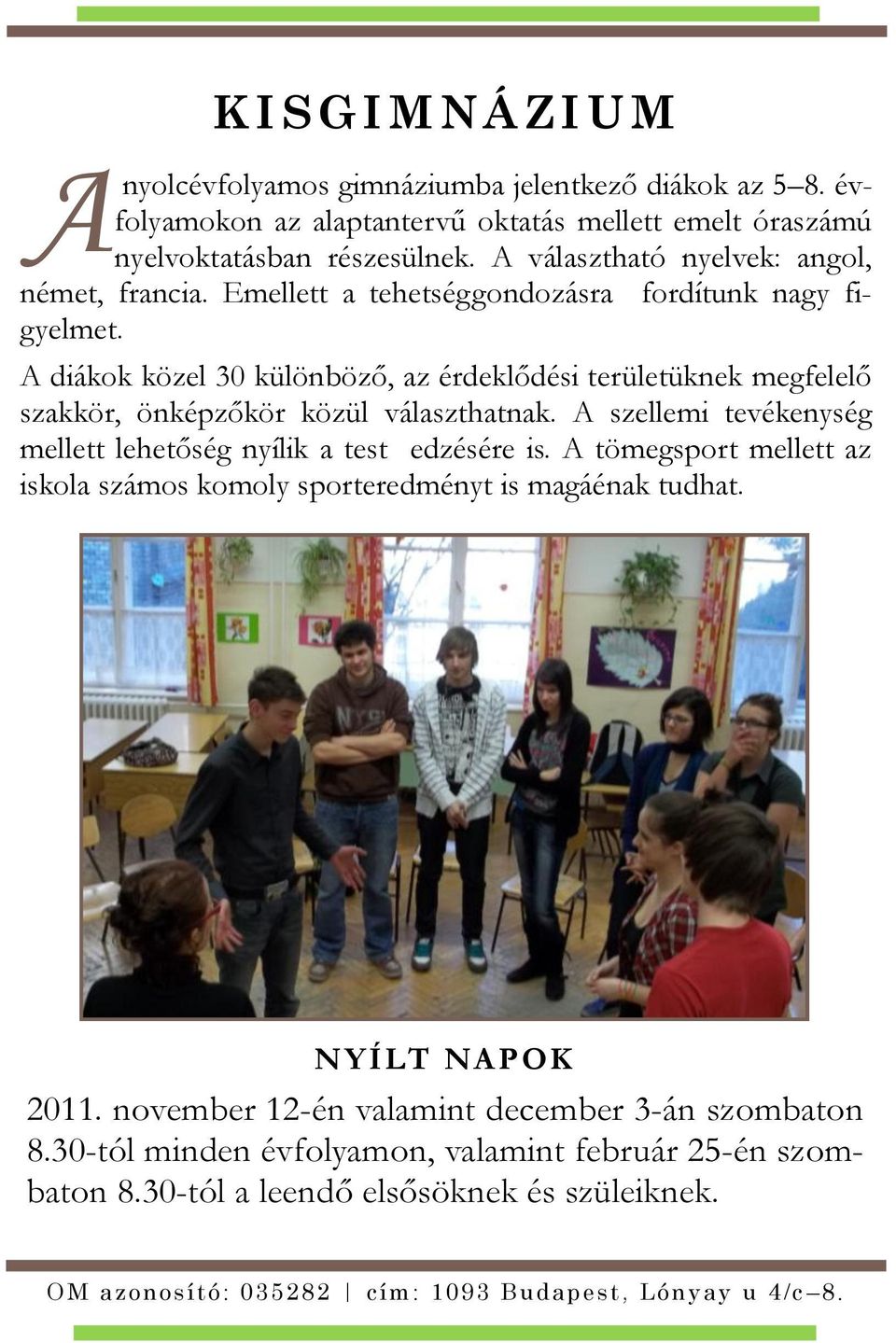 KISGIMNÁZIUM

A nyolcévfolyamos gimnáziumba jelentkező diákok az 5–8. évfolyamokon az alaptantervű oktatás mellett emelt óraszámú nyelvoktatásban részesülnek. A választható nyelvek: angol, német, francia. Emellett a tehetséggondozásra fordítunk nagy figyelmet.

A diákok közel 30 különböző, az érdeklődési területüknek megfelelő szakkör, önképzőkör közül választhatnak. A szellemi tevékenység mellett lehetőség nyílik a test edzésére is. A tömegsport mellett az iskola számos komoly sporteredményt is magáénak tudhat.

NYÍLT NAPOK

2011. november 12-én valamint december 3-án szombaton 8.30-tól minden évfolyamon, valamint február 25-én szombaton 8.30-tól a leendő elsősöknek és szüleiknek.

OM azonosító: 035282 | cím: 1093 Budapest, Lónyay u 4/c–8.